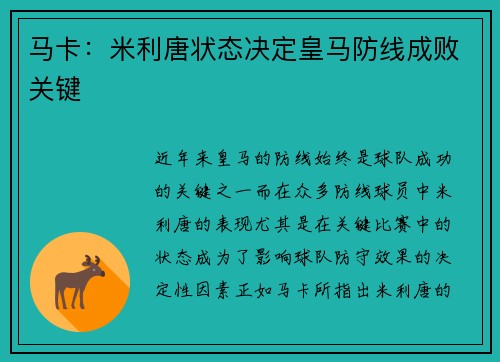 马卡：米利唐状态决定皇马防线成败关键

近年来皇马的防线始终是球队成功的关键之一而在众多防线球员中米利唐的表现尤其是在关键比赛中的状态成为了影响球队防守效果的决定性因素正如马卡所指出米利唐的